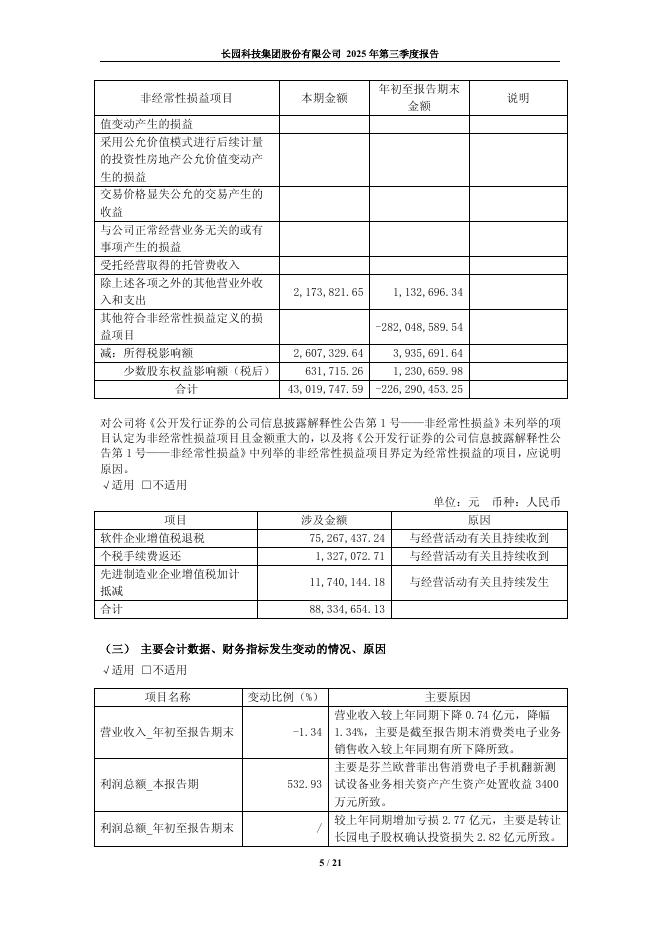 长园科技集团股份有限公司 2025 年第三季度报告

| 非经常性损益项目 | 本期金额 | 年初至报告期末金额 | 说明 |
|---|---|---|---|
| 值变动产生的损益 | | | |
| 采用公允价值模式进行后续计量的投资性房地产公允价值变动产生的损益 | | | |
| 交易价格显失公允的交易产生的收益 | | | |
| 与公司正常经营业务无关的或有事项产生的损益 | | | |
| 受托经营取得的托管费收入 | | | |
| 除上述各项之外的其他营业外收入和支出 | 2,173,821.65 | 1,132,696.34 | |
| 其他符合非经常性损益定义的损益项目 | | -282,048,589.54 | |
| 减：所得税影响额 | 2,607,329.64 | 3,935,691.64 | |
| 少数股东权益影响额（税后） | 631,715.26 | 1,230,659.98 | |
| 合计 | 43,019,747.59 | -226,290,453.25 | |

对公司将《公开发行证券的公司信息披露解释性公告第 1 号——非经常性损益》未列举的项目认定为非经常性损益项目且金额重大的，以及将《公开发行证券的公司信息披露解释性公告第 1 号——非经常性损益》中列举的非经常性损益项目界定为经常性损益的项目，应说明原因。
√适用 □不适用

单位：元 币种：人民币

| 项目 | 涉及金额 | 原因 |
|---|---|---|
| 软件企业增值税退税 | 75,267,437.24 | 与经营活动有关且持续收到 |
| 个税手续费返还 | 1,327,072.71 | 与经营活动有关且持续收到 |
| 先进制造业企业增值税加计抵减 | 11,740,144.18 | 与经营活动有关且持续发生 |
| 合计 | 88,334,654.13 | |

（三） 主要会计数据、财务指标发生变动的情况、原因
√适用 □不适用

| 项目名称 | 变动比例（%） | 主要原因 |
|---|---|---|
| 营业收入_年初至报告期末 | -1.34 | 营业收入较上年同期下降 0.74 亿元，降幅 1.34%，主要是截至报告期末消费类电子业务销售收入较上年同期有所下降所致。 |
| 利润总额_本报告期 | 532.93 | 主要是芬兰欧普菲出售消费电子手机翻新测试设备业务相关资产产生资产处置收益 3400 万元所致。 |
| 利润总额_年初至报告期末 | / | 较上年同期增加亏损 2.77 亿元，主要是转让长园电子股权确认投资损失 2.82 亿元所致。 |

5 / 21